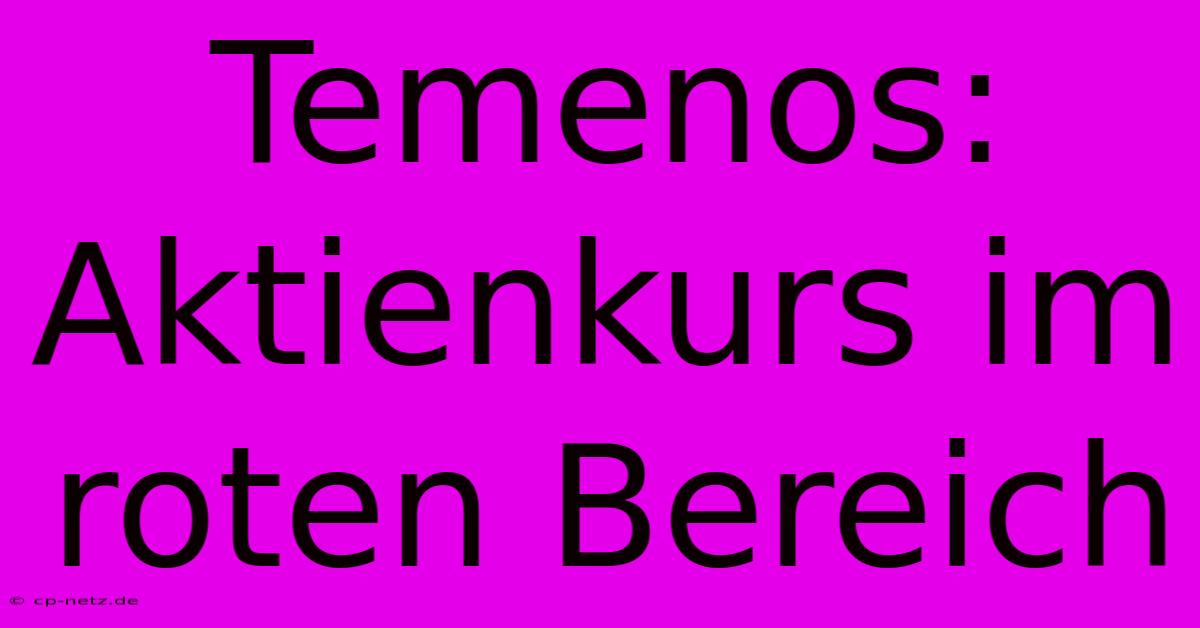 Temenos: Aktienkurs im roten Bereich

© cp-netz.de